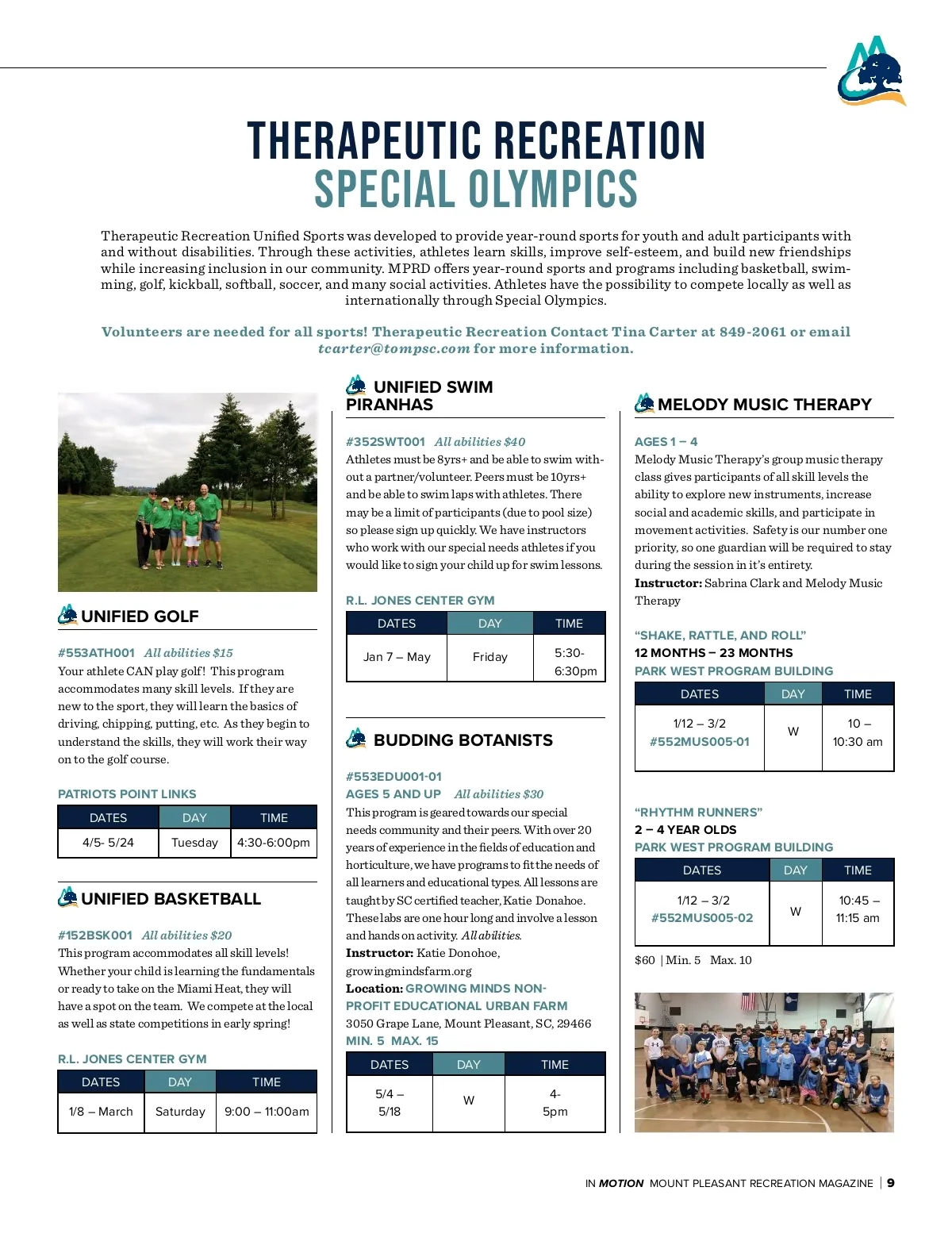 THERAPEUTIC RECREATION
SPECIAL OLYMPICS

Therapeutic Recreation Unified Sports was developed to provide year-round sports for youth and adult participants with and without disabilities. Through these activities, athletes learn skills, improve self-esteem, and build new friendships while increasing inclusion in our community. MPRD offers year-round sports and programs including basketball, swimming, golf, kickball, softball, soccer, and many social activities. Athletes have the possibility to compete locally as well as internationally through Special Olympics.

Volunteers are needed for all sports! Therapeutic Recreation Contact Tina Carter at 849-2061 or email tcarter@tompsc.com for more information.

UNIFIED GOLF

#553ATH001 All abilities $15
Your athlete CAN play golf! This program accommodates many skill levels. If they are new to the sport, they will learn the basics of driving, chipping, putting, etc. As they begin to understand the skills, they will work their way on to the golf course.

PATRIOTS POINT LINKS

| DATES | DAY | TIME |
|---|---|---|
| 4/5- 5/24 | Tuesday | 4:30-6:00pm |

UNIFIED BASKETBALL

#152BSK001 All abilities $20
This program accommodates all skill levels! Whether your child is learning the fundamentals or ready to take on the Miami Heat, they will have a spot on the team. We compete at the local as well as state competitions in early spring!

R.L. JONES CENTER GYM

| DATES | DAY | TIME |
|---|---|---|
| 1/8 – March | Saturday | 9:00 – 11:00am |

UNIFIED SWIM PIRANHAS

#352SWT001 All abilities $40
Athletes must be 8yrs+ and be able to swim without a partner/volunteer. Peers must be 10yrs+ and be able to swim laps with athletes. There may be a limit of participants (due to pool size) so please sign up quickly. We have instructors who work with our special needs athletes if you would like to sign your child up for swim lessons.

R.L. JONES CENTER GYM

| DATES | DAY | TIME |
|---|---|---|
| Jan 7 – May | Friday | 5:30-6:30pm |

BUDDING BOTANISTS

#553EDU001-01
AGES 5 AND UP All abilities $30
This program is geared towards our special needs community and their peers. With over 20 years of experience in the fields of education and horticulture, we have programs to fit the needs of all learners and educational types. All lessons are taught by SC certified teacher, Katie Donahoe. These labs are one hour long and involve a lesson and hands on activity. All abilities.
Instructor: Katie Donohoe, growingmindsfarm.org
Location: GROWING MINDS NON-PROFIT EDUCATIONAL URBAN FARM
3050 Grape Lane, Mount Pleasant, SC, 29466
MIN. 5 MAX. 15

| DATES | DAY | TIME |
|---|---|---|
| 5/4 – 5/18 | W | 4-5pm |

MELODY MUSIC THERAPY

AGES 1 – 4
Melody Music Therapy's group music therapy class gives participants of all skill levels the ability to explore new instruments, increase social and academic skills, and participate in movement activities. Safety is our number one priority, so one guardian will be required to stay during the session in it's entirety.
Instructor: Sabrina Clark and Melody Music Therapy

"SHAKE, RATTLE, AND ROLL"
12 MONTHS – 23 MONTHS
PARK WEST PROGRAM BUILDING

| DATES | DAY | TIME |
|---|---|---|
| 1/12 – 3/2 #552MUS005-01 | W | 10 – 10:30 am |

"RHYTHM RUNNERS"
2 – 4 YEAR OLDS
PARK WEST PROGRAM BUILDING

| DATES | DAY | TIME |
|---|---|---|
| 1/12 – 3/2 #552MUS005-02 | W | 10:45 – 11:15 am |

$60 | Min. 5 Max. 10

IN MOTION MOUNT PLEASANT RECREATION MAGAZINE | 9